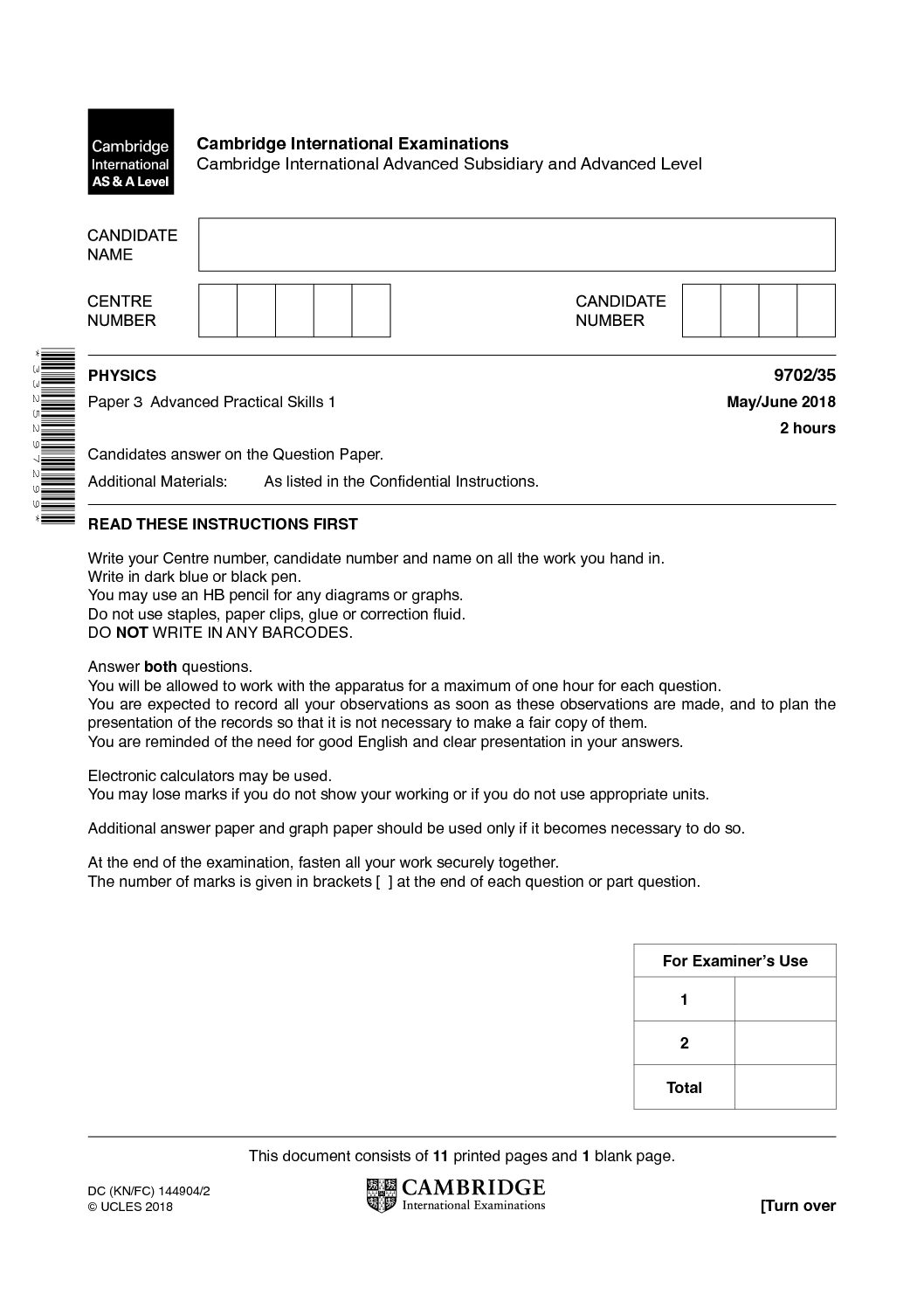 Cambridge International AS & A Level

Cambridge International Examinations
Cambridge International Advanced Subsidiary and Advanced Level

CANDIDATE NAME

CENTRE NUMBER

CANDIDATE NUMBER

*3325297299*

PHYSICS 9702/35

Paper 3 Advanced Practical Skills 1 May/June 2018

2 hours

Candidates answer on the Question Paper.

Additional Materials: As listed in the Confidential Instructions.

READ THESE INSTRUCTIONS FIRST

Write your Centre number, candidate number and name on all the work you hand in.
Write in dark blue or black pen.
You may use an HB pencil for any diagrams or graphs.
Do not use staples, paper clips, glue or correction fluid.
DO NOT WRITE IN ANY BARCODES.

Answer both questions.
You will be allowed to work with the apparatus for a maximum of one hour for each question.
You are expected to record all your observations as soon as these observations are made, and to plan the presentation of the records so that it is not necessary to make a fair copy of them.
You are reminded of the need for good English and clear presentation in your answers.

Electronic calculators may be used.
You may lose marks if you do not show your working or if you do not use appropriate units.

Additional answer paper and graph paper should be used only if it becomes necessary to do so.

At the end of the examination, fasten all your work securely together.
The number of marks is given in brackets [ ] at the end of each question or part question.

| For Examiner's Use | |
|---|---|
| 1 | |
| 2 | |
| Total | |

This document consists of 11 printed pages and 1 blank page.

DC (KN/FC) 144904/2
© UCLES 2018

CAMBRIDGE
International Examinations

[Turn over